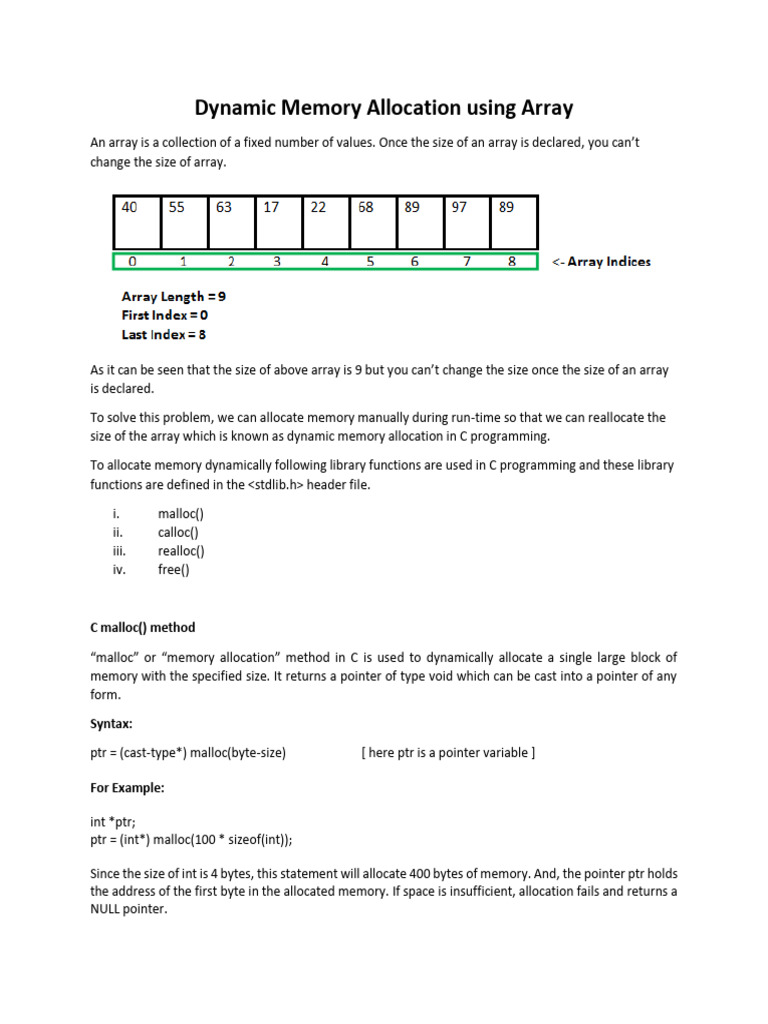 Dynamic Memory Allocation using Array

An array is a collection of a fixed number of values. Once the size of an array is declared, you can't change the size of array.

| 40 | 55 | 63 | 17 | 22 | 68 | 89 | 97 | 89 |
|---|---|---|---|---|---|---|---|---|
| 0 | 1 | 2 | 3 | 4 | 5 | 6 | 7 | 8 |

<- Array Indices

Array Length = 9
First Index = 0
Last Index = 8

As it can be seen that the size of above array is 9 but you can't change the size once the size of an array is declared.

To solve this problem, we can allocate memory manually during run-time so that we can reallocate the size of the array which is known as dynamic memory allocation in C programming.

To allocate memory dynamically following library functions are used in C programming and these library functions are defined in the <stdlib.h> header file.

i. malloc()
ii. calloc()
iii. realloc()
iv. free()

C malloc() method

"malloc" or "memory allocation" method in C is used to dynamically allocate a single large block of memory with the specified size. It returns a pointer of type void which can be cast into a pointer of any form.

Syntax:

ptr = (cast-type*) malloc(byte-size) [ here ptr is a pointer variable ]

For Example:

int *ptr;
ptr = (int*) malloc(100 * sizeof(int));

Since the size of int is 4 bytes, this statement will allocate 400 bytes of memory. And, the pointer ptr holds the address of the first byte in the allocated memory. If space is insufficient, allocation fails and returns a NULL pointer.